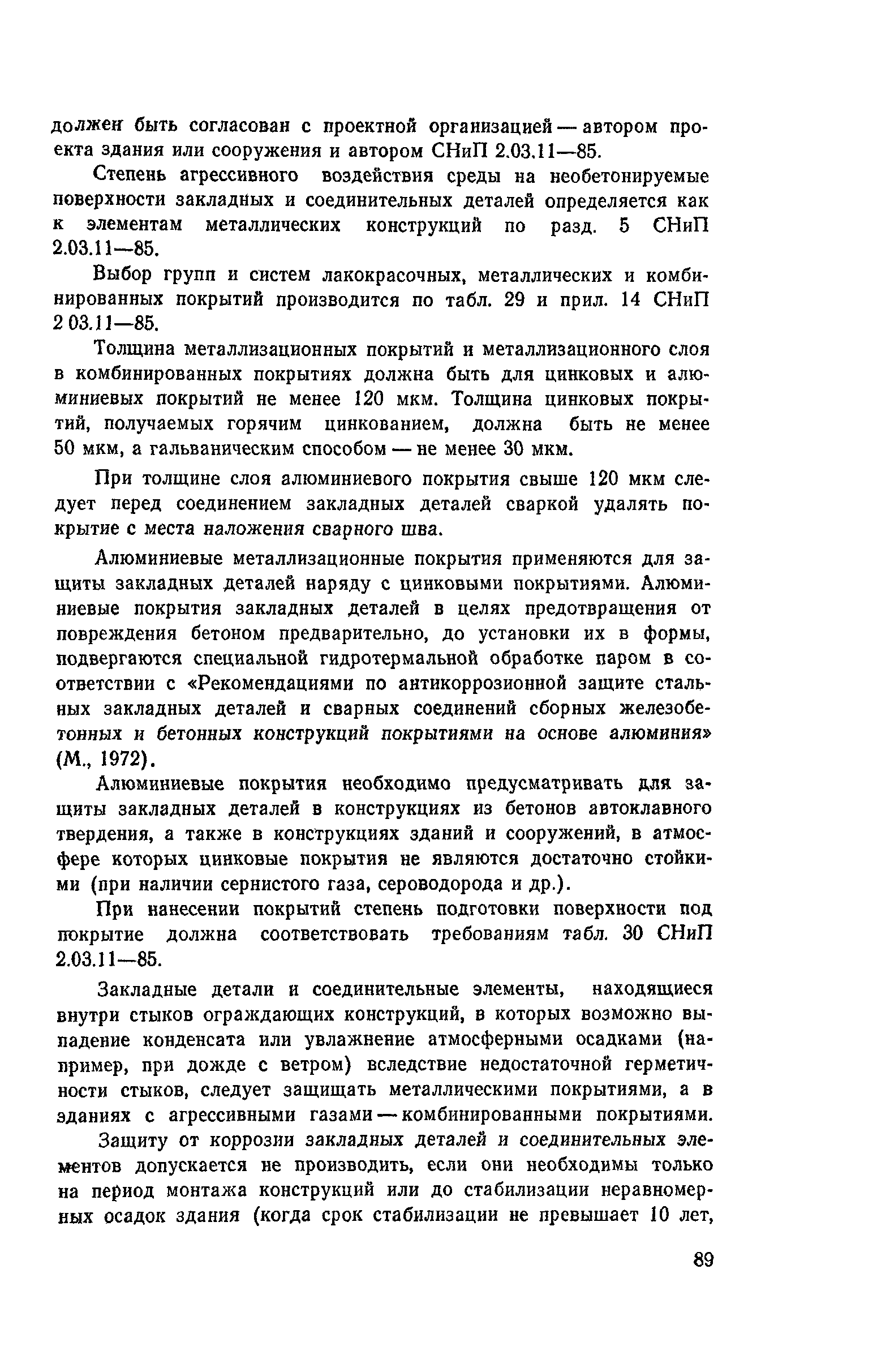 должен быть согласован с проектной организацией — автором проекта здания или сооружения и автором СНиП 2.03.11—85.

Степень агрессивного воздействия среды на необетонируемые поверхности закладных и соединительных деталей определяется как к элементам металлических конструкций по разд. 5 СНиП 2.03.11—85.

Выбор групп и систем лакокрасочных, металлических и комбинированных покрытий производится по табл. 29 и прил. 14 СНиП 2 03.11—85.

Толщина металлизационных покрытий и металлизационного слоя в комбинированных покрытиях должна быть для цинковых и алюминиевых покрытий не менее 120 мкм. Толщина цинковых покрытий, получаемых горячим цинкованием, должна быть не менее 50 мкм, а гальваническим способом — не менее 30 мкм.

При толщине слоя алюминиевого покрытия свыше 120 мкм следует перед соединением закладных деталей сваркой удалять покрытие с места наложения сварного шва.

Алюминиевые металлизационные покрытия применяются для защиты закладных деталей наряду с цинковыми покрытиями. Алюминиевые покрытия закладных деталей в целях предотвращения от повреждения бетоном предварительно, до установки их в формы, подвергаются специальной гидротермальной обработке паром в соответствии с «Рекомендациями по антикоррозионной защите стальных закладных деталей и сварных соединений сборных железобетонных и бетонных конструкций покрытиями на основе алюминия» (М., 1972).

Алюминиевые покрытия необходимо предусматривать для защиты закладных деталей в конструкциях из бетонов автоклавного твердения, а также в конструкциях зданий и сооружений, в атмосфере которых цинковые покрытия не являются достаточно стойкими (при наличии сернистого газа, сероводорода и др.).

При нанесении покрытий степень подготовки поверхности под покрытие должна соответствовать требованиям табл. 30 СНиП 2.03.11—85.

Закладные детали и соединительные элементы, находящиеся внутри стыков ограждающих конструкций, в которых возможно выпадение конденсата или увлажнение атмосферными осадками (например, при дожде с ветром) вследствие недостаточной герметичности стыков, следует защищать металлическими покрытиями, а в зданиях с агрессивными газами — комбинированными покрытиями.

Защиту от коррозии закладных деталей и соединительных элементов допускается не производить, если они необходимы только на период монтажа конструкций или до стабилизации неравномерных осадок здания (когда срок стабилизации не превышает 10 лет,

89